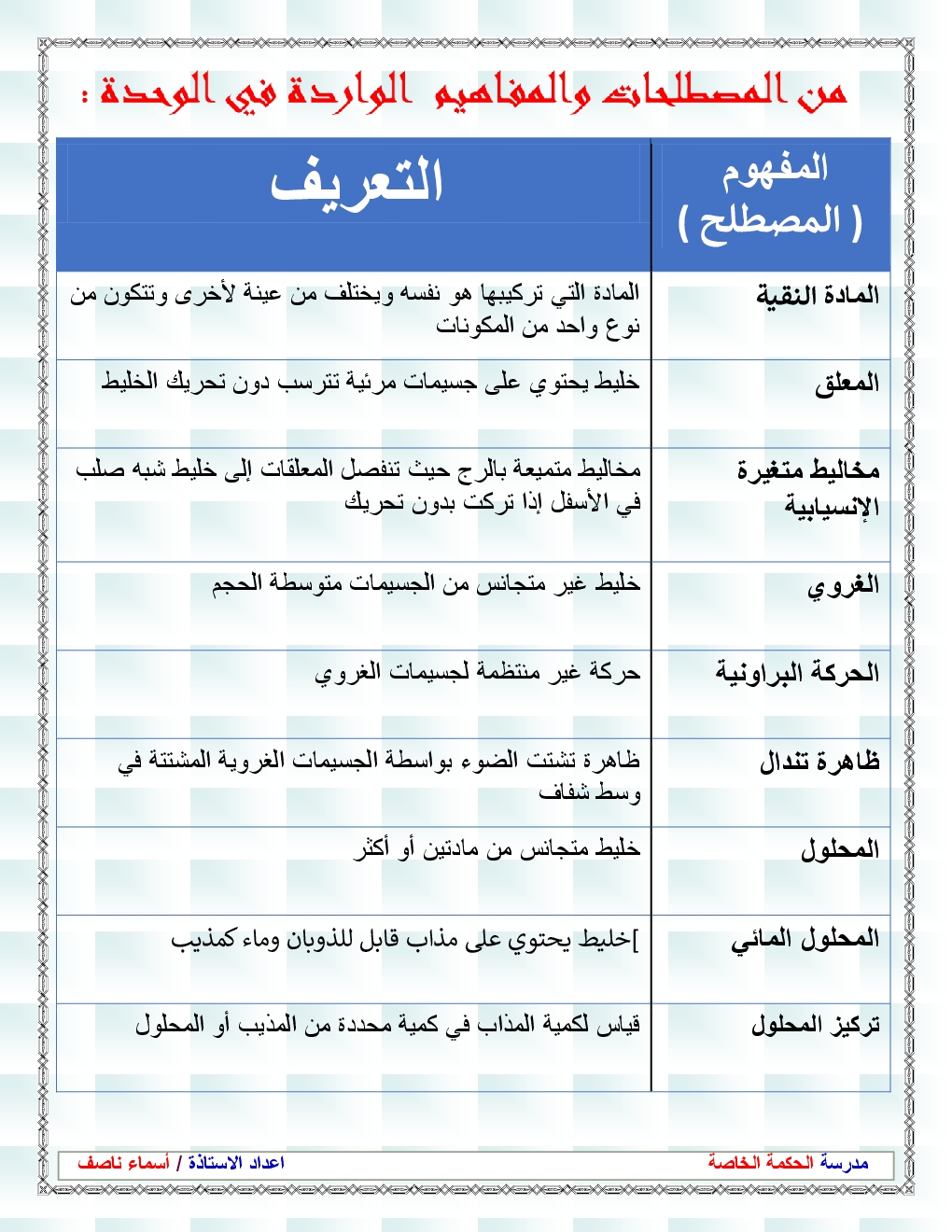 من المصطلحات والمفاهيم الواردة في الوحدة :

| المفهوم ( المصطلح ) | التعريف |
|---|---|
| المادة النقية | المادة التي تركيبها هو نفسه ويختلف من عينة لأخرى وتتكون من نوع واحد من المكونات |
| المعلق | خليط يحتوي على جسيمات مرئية تترسب دون تحريك الخليط |
| مخاليط متغيرة الإنسيابية | مخاليط متميعة بالرج حيث تنفصل المعلقات إلى خليط شبه صلب في الأسفل إذا تركت بدون تحريك |
| الغروي | خليط غير متجانس من الجسيمات متوسطة الحجم |
| الحركة البراونية | حركة غير منتظمة لجسيمات الغروي |
| ظاهرة تندال | ظاهرة تشتت الضوء بواسطة الجسيمات الغروية المشتتة في وسط شفاف |
| المحلول | خليط متجانس من مادتين أو أكثر |
| المحلول المائي | ]خليط يحتوي على مذاب قابل للذوبان وماء كمذيب |
| تركيز المحلول | قياس لكمية المذاب في كمية محددة من المذيب أو المحلول |

مدرسة الحكمة الخاصة
اعداد الاستاذة / أسماء ناصف